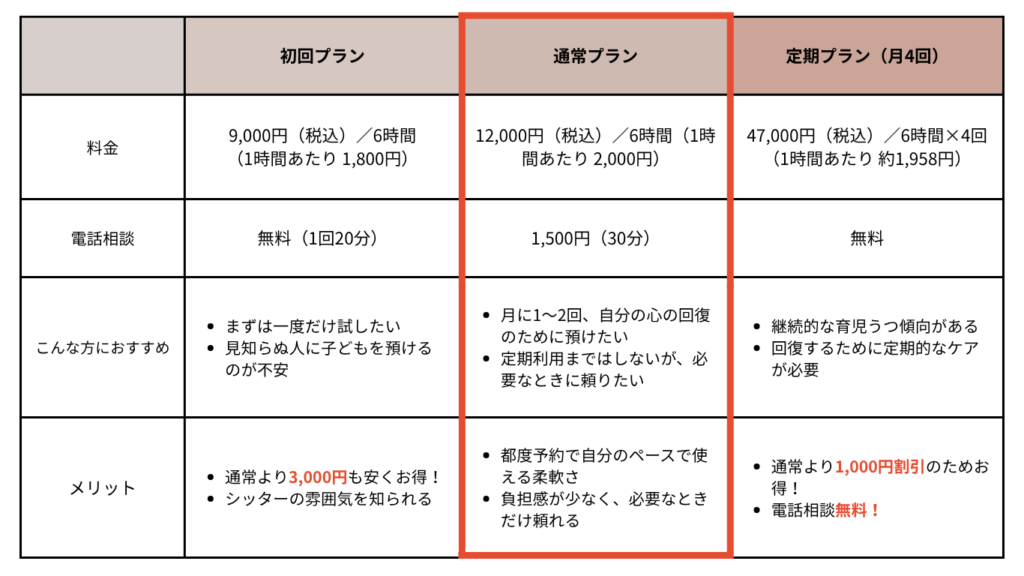 |  | 初回プラン | 通常プラン | 定期プラン（月4回） |
|---|---|---|---|
| 料金 | 9,000円（税込）／6時間（1時間あたり 1,800円） | 12,000円（税込）／6時間（1時間あたり 2,000円） | 47,000円（税込）／6時間×4回（1時間あたり 約1,958円） |
| 電話相談 | 無料（1回20分） | 1,500円（30分） | 無料 |
| こんな方におすすめ | • まずは一度だけ試したい • 見知らぬ人に子どもを預けるのが不安 | • 月に1〜2回、自分の心の回復のために預けたい • 定期利用まではしないが、必要なときに頼りたい | • 継続的な育児うつ傾向がある • 回復するために定期的なケアが必要 |
| メリット | • 通常より3,000円も安くお得！ • シッターの雰囲気を知られる | • 都度予約で自分のペースで使える柔軟さ • 負担感が少なく、必要なときだけ頼れる | • 通常より1,000円割引のためお得！ • 電話相談無料！ |